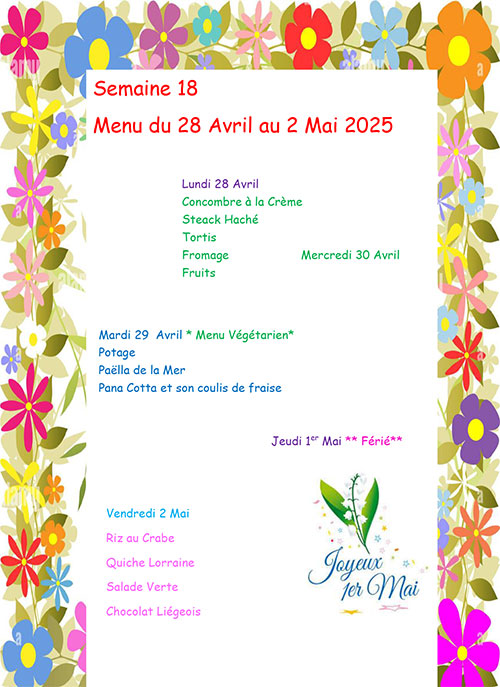 Semaine 18

Menu du 28 Avril au 2 Mai 2025

Lundi 28 Avril
Concombre à la Crème
Steack Haché
Tortis
Fromage
Fruits

Mercredi 30 Avril

Mardi 29 Avril * Menu Végétarien*
Potage
Paëlla de la Mer
Pana Cotta et son coulis de fraise

Jeudi 1$^{er}$ Mai ** Férié**

Vendredi 2 Mai
Riz au Crabe
Quiche Lorraine
Salade Verte
Chocolat Liégeois

Joyeux 1er Mai